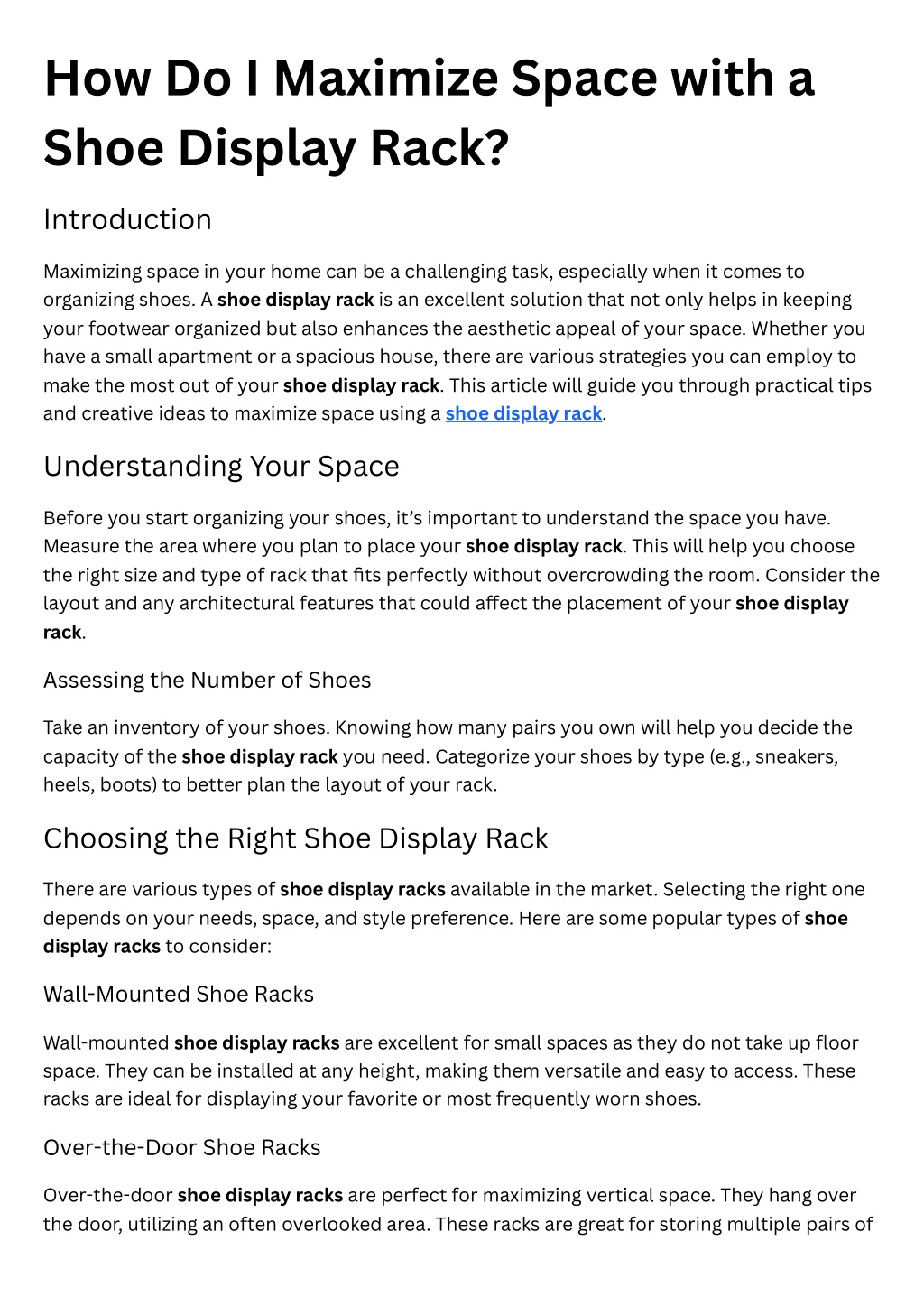 How Do I Maximize Space with a Shoe Display Rack?

Introduction

Maximizing space in your home can be a challenging task, especially when it comes to organizing shoes. A shoe display rack is an excellent solution that not only helps in keeping your footwear organized but also enhances the aesthetic appeal of your space. Whether you have a small apartment or a spacious house, there are various strategies you can employ to make the most out of your shoe display rack. This article will guide you through practical tips and creative ideas to maximize space using a shoe display rack.

Understanding Your Space

Before you start organizing your shoes, it's important to understand the space you have. Measure the area where you plan to place your shoe display rack. This will help you choose the right size and type of rack that fits perfectly without overcrowding the room. Consider the layout and any architectural features that could affect the placement of your shoe display rack.

Assessing the Number of Shoes

Take an inventory of your shoes. Knowing how many pairs you own will help you decide the capacity of the shoe display rack you need. Categorize your shoes by type (e.g., sneakers, heels, boots) to better plan the layout of your rack.

Choosing the Right Shoe Display Rack

There are various types of shoe display racks available in the market. Selecting the right one depends on your needs, space, and style preference. Here are some popular types of shoe display racks to consider:

Wall-Mounted Shoe Racks

Wall-mounted shoe display racks are excellent for small spaces as they do not take up floor space. They can be installed at any height, making them versatile and easy to access. These racks are ideal for displaying your favorite or most frequently worn shoes.

Over-the-Door Shoe Racks

Over-the-door shoe display racks are perfect for maximizing vertical space. They hang over the door, utilizing an often overlooked area. These racks are great for storing multiple pairs of